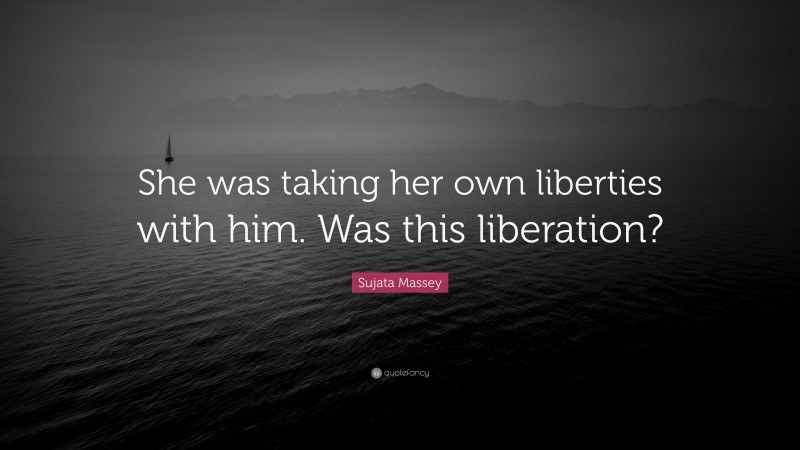 She was taking her own liberties with him. Was this liberation?

Sujata Massey

quotefancy